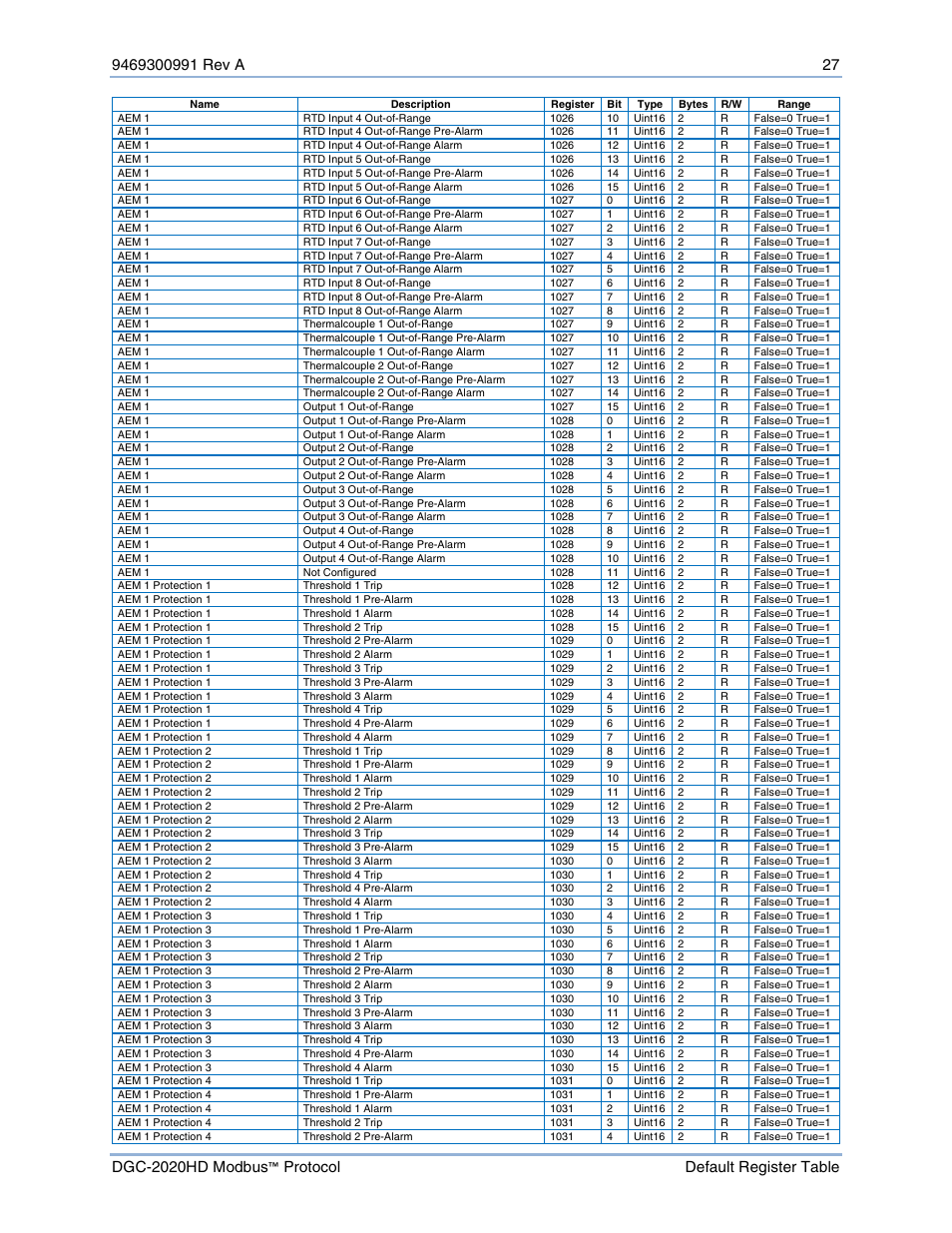 9469300991 Rev A 27

| Name | Description | Register | Bit | Type | Bytes | R/W | Range |
|---|---|---|---|---|---|---|---|
| AEM 1 | RTD Input 4 Out-of-Range | 1026 | 10 | Uint16 | 2 | R | False=0 True=1 |
| AEM 1 | RTD Input 4 Out-of-Range Pre-Alarm | 1026 | 11 | Uint16 | 2 | R | False=0 True=1 |
| AEM 1 | RTD Input 4 Out-of-Range Alarm | 1026 | 12 | Uint16 | 2 | R | False=0 True=1 |
| AEM 1 | RTD Input 5 Out-of-Range | 1026 | 13 | Uint16 | 2 | R | False=0 True=1 |
| AEM 1 | RTD Input 5 Out-of-Range Pre-Alarm | 1026 | 14 | Uint16 | 2 | R | False=0 True=1 |
| AEM 1 | RTD Input 5 Out-of-Range Alarm | 1026 | 15 | Uint16 | 2 | R | False=0 True=1 |
| AEM 1 | RTD Input 6 Out-of-Range | 1027 | 0 | Uint16 | 2 | R | False=0 True=1 |
| AEM 1 | RTD Input 6 Out-of-Range Pre-Alarm | 1027 | 1 | Uint16 | 2 | R | False=0 True=1 |
| AEM 1 | RTD Input 6 Out-of-Range Alarm | 1027 | 2 | Uint16 | 2 | R | False=0 True=1 |
| AEM 1 | RTD Input 7 Out-of-Range | 1027 | 3 | Uint16 | 2 | R | False=0 True=1 |
| AEM 1 | RTD Input 7 Out-of-Range Pre-Alarm | 1027 | 4 | Uint16 | 2 | R | False=0 True=1 |
| AEM 1 | RTD Input 7 Out-of-Range Alarm | 1027 | 5 | Uint16 | 2 | R | False=0 True=1 |
| AEM 1 | RTD Input 8 Out-of-Range | 1027 | 6 | Uint16 | 2 | R | False=0 True=1 |
| AEM 1 | RTD Input 8 Out-of-Range Pre-Alarm | 1027 | 7 | Uint16 | 2 | R | False=0 True=1 |
| AEM 1 | RTD Input 8 Out-of-Range Alarm | 1027 | 8 | Uint16 | 2 | R | False=0 True=1 |
| AEM 1 | Thermalcouple 1 Out-of-Range | 1027 | 9 | Uint16 | 2 | R | False=0 True=1 |
| AEM 1 | Thermalcouple 1 Out-of-Range Pre-Alarm | 1027 | 10 | Uint16 | 2 | R | False=0 True=1 |
| AEM 1 | Thermalcouple 1 Out-of-Range Alarm | 1027 | 11 | Uint16 | 2 | R | False=0 True=1 |
| AEM 1 | Thermalcouple 2 Out-of-Range | 1027 | 12 | Uint16 | 2 | R | False=0 True=1 |
| AEM 1 | Thermalcouple 2 Out-of-Range Pre-Alarm | 1027 | 13 | Uint16 | 2 | R | False=0 True=1 |
| AEM 1 | Thermalcouple 2 Out-of-Range Alarm | 1027 | 14 | Uint16 | 2 | R | False=0 True=1 |
| AEM 1 | Output 1 Out-of-Range | 1027 | 15 | Uint16 | 2 | R | False=0 True=1 |
| AEM 1 | Output 1 Out-of-Range Pre-Alarm | 1028 | 0 | Uint16 | 2 | R | False=0 True=1 |
| AEM 1 | Output 1 Out-of-Range Alarm | 1028 | 1 | Uint16 | 2 | R | False=0 True=1 |
| AEM 1 | Output 2 Out-of-Range | 1028 | 2 | Uint16 | 2 | R | False=0 True=1 |
| AEM 1 | Output 2 Out-of-Range Pre-Alarm | 1028 | 3 | Uint16 | 2 | R | False=0 True=1 |
| AEM 1 | Output 2 Out-of-Range Alarm | 1028 | 4 | Uint16 | 2 | R | False=0 True=1 |
| AEM 1 | Output 3 Out-of-Range | 1028 | 5 | Uint16 | 2 | R | False=0 True=1 |
| AEM 1 | Output 3 Out-of-Range Pre-Alarm | 1028 | 6 | Uint16 | 2 | R | False=0 True=1 |
| AEM 1 | Output 3 Out-of-Range Alarm | 1028 | 7 | Uint16 | 2 | R | False=0 True=1 |
| AEM 1 | Output 4 Out-of-Range | 1028 | 8 | Uint16 | 2 | R | False=0 True=1 |
| AEM 1 | Output 4 Out-of-Range Pre-Alarm | 1028 | 9 | Uint16 | 2 | R | False=0 True=1 |
| AEM 1 | Output 4 Out-of-Range Alarm | 1028 | 10 | Uint16 | 2 | R | False=0 True=1 |
| AEM 1 | Not Configured | 1028 | 11 | Uint16 | 2 | R | False=0 True=1 |
| AEM 1 Protection 1 | Threshold 1 Trip | 1028 | 12 | Uint16 | 2 | R | False=0 True=1 |
| AEM 1 Protection 1 | Threshold 1 Pre-Alarm | 1028 | 13 | Uint16 | 2 | R | False=0 True=1 |
| AEM 1 Protection 1 | Threshold 1 Alarm | 1028 | 14 | Uint16 | 2 | R | False=0 True=1 |
| AEM 1 Protection 1 | Threshold 2 Trip | 1028 | 15 | Uint16 | 2 | R | False=0 True=1 |
| AEM 1 Protection 1 | Threshold 2 Pre-Alarm | 1029 | 0 | Uint16 | 2 | R | False=0 True=1 |
| AEM 1 Protection 1 | Threshold 2 Alarm | 1029 | 1 | Uint16 | 2 | R | False=0 True=1 |
| AEM 1 Protection 1 | Threshold 3 Trip | 1029 | 2 | Uint16 | 2 | R | False=0 True=1 |
| AEM 1 Protection 1 | Threshold 3 Pre-Alarm | 1029 | 3 | Uint16 | 2 | R | False=0 True=1 |
| AEM 1 Protection 1 | Threshold 3 Alarm | 1029 | 4 | Uint16 | 2 | R | False=0 True=1 |
| AEM 1 Protection 1 | Threshold 4 Trip | 1029 | 5 | Uint16 | 2 | R | False=0 True=1 |
| AEM 1 Protection 1 | Threshold 4 Pre-Alarm | 1029 | 6 | Uint16 | 2 | R | False=0 True=1 |
| AEM 1 Protection 1 | Threshold 4 Alarm | 1029 | 7 | Uint16 | 2 | R | False=0 True=1 |
| AEM 1 Protection 2 | Threshold 1 Trip | 1029 | 8 | Uint16 | 2 | R | False=0 True=1 |
| AEM 1 Protection 2 | Threshold 1 Pre-Alarm | 1029 | 9 | Uint16 | 2 | R | False=0 True=1 |
| AEM 1 Protection 2 | Threshold 1 Alarm | 1029 | 10 | Uint16 | 2 | R | False=0 True=1 |
| AEM 1 Protection 2 | Threshold 2 Trip | 1029 | 11 | Uint16 | 2 | R | False=0 True=1 |
| AEM 1 Protection 2 | Threshold 2 Pre-Alarm | 1029 | 12 | Uint16 | 2 | R | False=0 True=1 |
| AEM 1 Protection 2 | Threshold 2 Alarm | 1029 | 13 | Uint16 | 2 | R | False=0 True=1 |
| AEM 1 Protection 2 | Threshold 3 Trip | 1029 | 14 | Uint16 | 2 | R | False=0 True=1 |
| AEM 1 Protection 2 | Threshold 3 Pre-Alarm | 1029 | 15 | Uint16 | 2 | R | False=0 True=1 |
| AEM 1 Protection 2 | Threshold 3 Alarm | 1030 | 0 | Uint16 | 2 | R | False=0 True=1 |
| AEM 1 Protection 2 | Threshold 4 Trip | 1030 | 1 | Uint16 | 2 | R | False=0 True=1 |
| AEM 1 Protection 2 | Threshold 4 Pre-Alarm | 1030 | 2 | Uint16 | 2 | R | False=0 True=1 |
| AEM 1 Protection 2 | Threshold 4 Alarm | 1030 | 3 | Uint16 | 2 | R | False=0 True=1 |
| AEM 1 Protection 3 | Threshold 1 Trip | 1030 | 4 | Uint16 | 2 | R | False=0 True=1 |
| AEM 1 Protection 3 | Threshold 1 Pre-Alarm | 1030 | 5 | Uint16 | 2 | R | False=0 True=1 |
| AEM 1 Protection 3 | Threshold 1 Alarm | 1030 | 6 | Uint16 | 2 | R | False=0 True=1 |
| AEM 1 Protection 3 | Threshold 2 Trip | 1030 | 7 | Uint16 | 2 | R | False=0 True=1 |
| AEM 1 Protection 3 | Threshold 2 Pre-Alarm | 1030 | 8 | Uint16 | 2 | R | False=0 True=1 |
| AEM 1 Protection 3 | Threshold 2 Alarm | 1030 | 9 | Uint16 | 2 | R | False=0 True=1 |
| AEM 1 Protection 3 | Threshold 3 Trip | 1030 | 10 | Uint16 | 2 | R | False=0 True=1 |
| AEM 1 Protection 3 | Threshold 3 Pre-Alarm | 1030 | 11 | Uint16 | 2 | R | False=0 True=1 |
| AEM 1 Protection 3 | Threshold 3 Alarm | 1030 | 12 | Uint16 | 2 | R | False=0 True=1 |
| AEM 1 Protection 3 | Threshold 4 Trip | 1030 | 13 | Uint16 | 2 | R | False=0 True=1 |
| AEM 1 Protection 3 | Threshold 4 Pre-Alarm | 1030 | 14 | Uint16 | 2 | R | False=0 True=1 |
| AEM 1 Protection 3 | Threshold 4 Alarm | 1030 | 15 | Uint16 | 2 | R | False=0 True=1 |
| AEM 1 Protection 4 | Threshold 1 Trip | 1031 | 0 | Uint16 | 2 | R | False=0 True=1 |
| AEM 1 Protection 4 | Threshold 1 Pre-Alarm | 1031 | 1 | Uint16 | 2 | R | False=0 True=1 |
| AEM 1 Protection 4 | Threshold 1 Alarm | 1031 | 2 | Uint16 | 2 | R | False=0 True=1 |
| AEM 1 Protection 4 | Threshold 2 Trip | 1031 | 3 | Uint16 | 2 | R | False=0 True=1 |
| AEM 1 Protection 4 | Threshold 2 Pre-Alarm | 1031 | 4 | Uint16 | 2 | R | False=0 True=1 |

DGC-2020HD Modbus™ Protocol Default Register Table